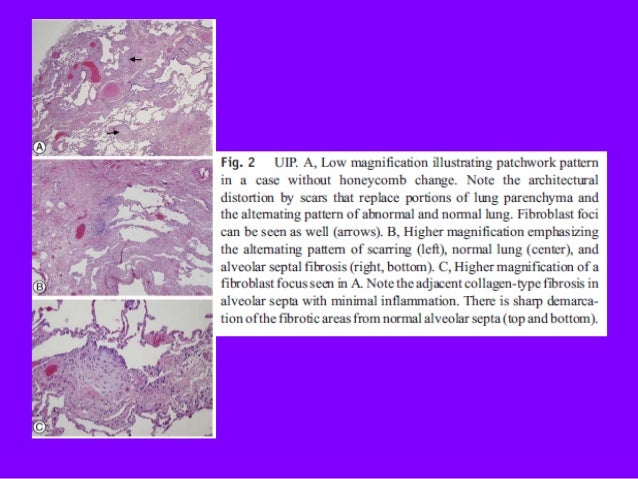 A

B

C

Fig. 2 UIP. A, Low magnification illustrating patchwork pattern in a case without honeycomb change. Note the architectural distortion by scars that replace portions of lung parenchyma and the alternating pattern of abnormal and normal lung. Fibroblast foci can be seen as well (arrows). B, Higher magnification emphasizing the alternating pattern of scarring (left), normal lung (center), and alveolar septal fibrosis (right, bottom). C, Higher magnification of a fibroblast focus seen in A. Note the adjacent collagen-type fibrosis in alveolar septa with minimal inflammation. There is sharp demarcation of the fibrotic areas from normal alveolar septa (top and bottom).